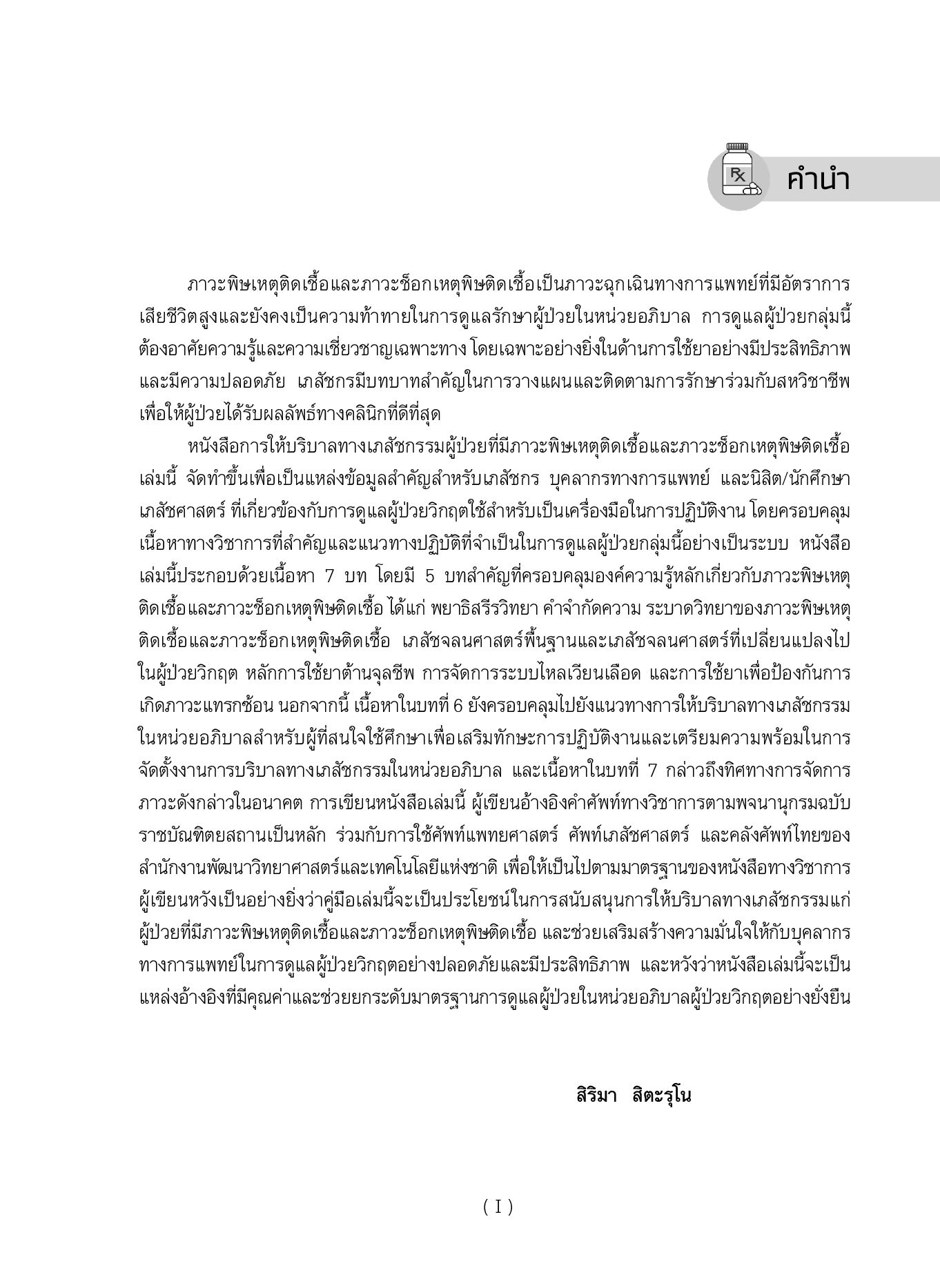 Rx

คำนำ

ภาวะพิษเหตุติดเชื้อและภาวะช็อกเหตุพิษติดเชื้อเป็นภาวะฉุกเฉินทางการแพทย์ที่มีอัตราการเสียชีวิตสูงและยังคงเป็นความท้าทายในการดูแลรักษาผู้ป่วยในหน่วยอภิบาล การดูแลผู้ป่วยกลุ่มนี้ต้องอาศัยความรู้และความเชี่ยวชาญเฉพาะทาง โดยเฉพาะอย่างยิ่งในด้านการใช้ยาอย่างมีประสิทธิภาพและมีความปลอดภัย เภสัชกรมีบทบาทสำคัญในการวางแผนและติดตามการรักษาร่วมกับสหวิชาชีพเพื่อให้ผู้ป่วยได้รับผลลัพธ์ทางคลินิกที่ดีที่สุด

หนังสือการให้บริบาลทางเภสัชกรรมผู้ป่วยที่มีภาวะพิษเหตุติดเชื้อและภาวะช็อกเหตุพิษติดเชื้อเล่มนี้ จัดทำขึ้นเพื่อเป็นแหล่งข้อมูลสำคัญสำหรับเภสัชกร บุคลากรทางการแพทย์ และนิสิต/นักศึกษาเภสัชศาสตร์ ที่เกี่ยวข้องกับการดูแลผู้ป่วยวิกฤตใช้สำหรับเป็นเครื่องมือในการปฏิบัติงาน โดยครอบคลุมเนื้อหาทางวิชาการที่สำคัญและแนวทางปฏิบัติที่จำเป็นในการดูแลผู้ป่วยกลุ่มนี้อย่างเป็นระบบ หนังสือเล่มนี้ประกอบด้วยเนื้อหา 7 บท โดยมี 5 บทสำคัญที่ครอบคลุมองค์ความรู้หลักเกี่ยวกับภาวะพิษเหตุติดเชื้อและภาวะช็อกเหตุพิษติดเชื้อ ได้แก่ พยาธิสรีรวิทยา คำจำกัดความ ระบาดวิทยาของภาวะพิษเหตุติดเชื้อและภาวะช็อกเหตุพิษติดเชื้อ เภสัชจลนศาสตร์พื้นฐานและเภสัชจลนศาสตร์ที่เปลี่ยนแปลงไปในผู้ป่วยวิกฤต หลักการใช้ยาต้านจุลชีพ การจัดการระบบไหลเวียนเลือด และการใช้ยาเพื่อป้องกันการเกิดภาวะแทรกซ้อน นอกจากนี้ เนื้อหาในบทที่ 6 ยังครอบคลุมไปยังแนวทางการให้บริบาลทางเภสัชกรรมในหน่วยอภิบาลสำหรับผู้ที่สนใจใช้ศึกษาเพื่อเสริมทักษะการปฏิบัติงานและเตรียมความพร้อมในการจัดตั้งงานการบริบาลทางเภสัชกรรมในหน่วยอภิบาล และเนื้อหาในบทที่ 7 กล่าวถึงทิศทางการจัดการภาวะดังกล่าวในอนาคต การเขียนหนังสือเล่มนี้ ผู้เขียนอ้างอิงคำศัพท์ทางวิชาการตามพจนานุกรมฉบับราชบัณฑิตยสถานเป็นหลัก ร่วมกับการใช้ศัพท์แพทยศาสตร์ ศัพท์เภสัชศาสตร์ และคลังศัพท์ไทยของสำนักงานพัฒนาวิทยาศาสตร์และเทคโนโลยีแห่งชาติ เพื่อให้เป็นไปตามมาตรฐานของหนังสือทางวิชาการ ผู้เขียนหวังเป็นอย่างยิ่งว่าคู่มือเล่มนี้จะเป็นประโยชน์ในการสนับสนุนการให้บริบาลทางเภสัชกรรมแก่ผู้ป่วยที่มีภาวะพิษเหตุติดเชื้อและภาวะช็อกเหตุพิษติดเชื้อ และช่วยเสริมสร้างความมั่นใจให้กับบุคลากรทางการแพทย์ในการดูแลผู้ป่วยวิกฤตอย่างปลอดภัยและมีประสิทธิภาพ และหวังว่าหนังสือเล่มนี้จะเป็นแหล่งอ้างอิงที่มีคุณค่าและช่วยยกระดับมาตรฐานการดูแลผู้ป่วยในหน่วยอภิบาลผู้ป่วยวิกฤตอย่างยั่งยืน

สิริมา สิตะรุโน

( I )